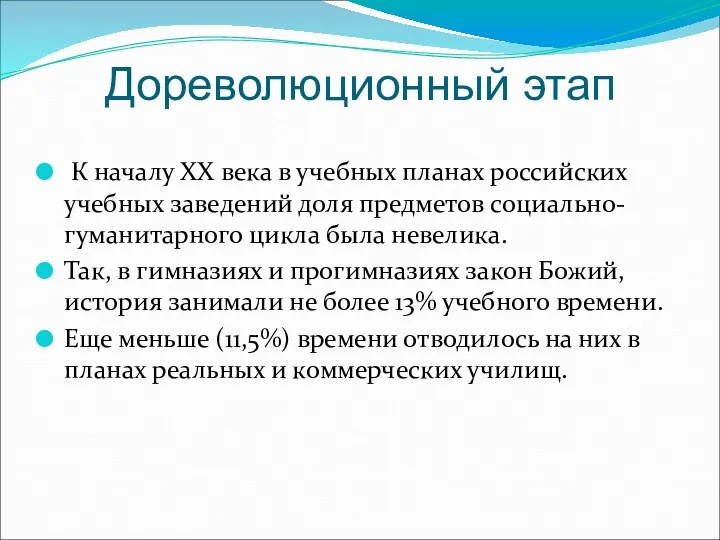 Дореволюционный этап

К началу XX века в учебных планах российских учебных заведений доля предметов социально-гуманитарного цикла была невелика.

Так, в гимназиях и прогимназиях закон Божий, история занимали не более 13% учебного времени.

Еще меньше (11,5%) времени отводилось на них в планах реальных и коммерческих училищ.